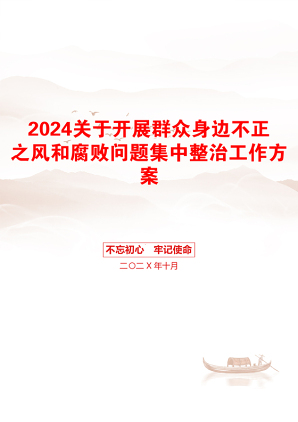 2024关于开展群众身边不正之风和腐败问题集中整治工作方案

不忘初心　牢记使命

二〇二X年十月